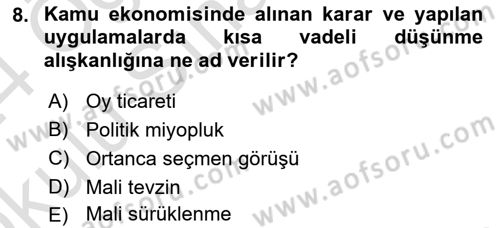 8. Kamu ekonomisinde alınan karar ve yapılan uygulamalarda kısa vadeli düşünme alışkanlığına ne ad verilir?

A) Oy ticareti
B) Politik miyopluk
C) Ortanca seçmen görüşü
D) Mali tevzin
E) Mali sürüklenme

www.aofsoru.com
www.aofsoru.com
www.aofsoru.com